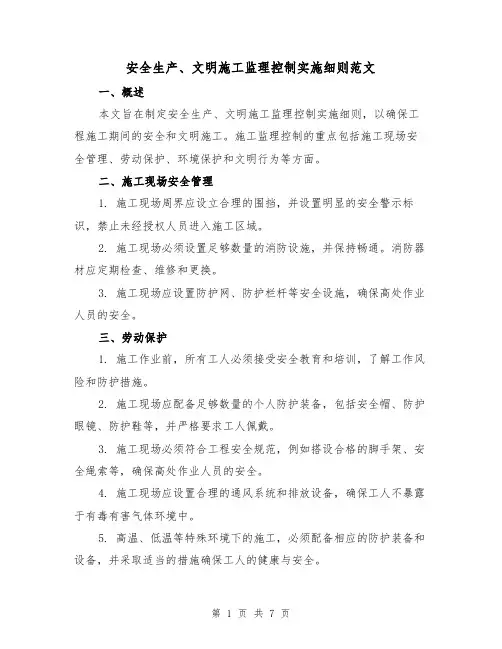 安全生产、文明施工监理控制实施细则范文

一、概述

本文旨在制定安全生产、文明施工监理控制实施细则，以确保工程施工期间的安全和文明施工。施工监理控制的重点包括施工现场安全管理、劳动保护、环境保护和文明行为等方面。

二、施工现场安全管理

1. 施工现场周界应设立合理的围挡，并设置明显的安全警示标识，禁止未经授权人员进入施工区域。

2. 施工现场必须设置足够数量的消防设施，并保持畅通。消防器材应定期检查、维修和更换。

3. 施工现场应设置防护网、防护栏杆等安全设施，确保高处作业人员的安全。

三、劳动保护

1. 施工作业前，所有工人必须接受安全教育和培训，了解工作风险和防护措施。

2. 施工现场应配备足够数量的个人防护装备，包括安全帽、防护眼镜、防护鞋等，并严格要求工人佩戴。

3. 施工现场必须符合工程安全规范，例如搭设合格的脚手架、安全绳索等，确保高处作业人员的安全。

4. 施工现场应设置合理的通风系统和排放设备，确保工人不暴露于有毒有害气体环境中。

5. 高温、低温等特殊环境下的施工，必须配备相应的防护装备和设备，并采取适当的措施确保工人的健康与安全。

第 1 页 共 7 页